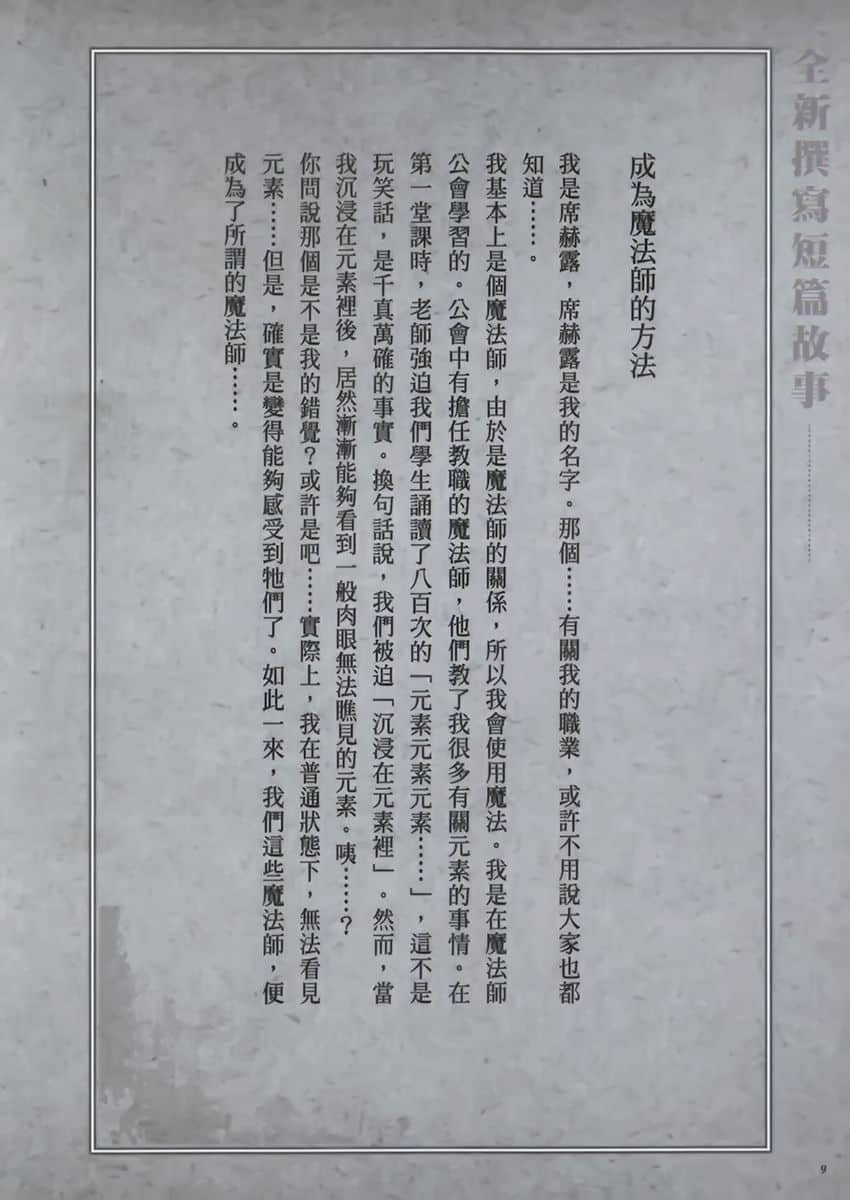 全新撰寫短篇故事

成為魔法師的方法

我是席赫露，席赫露是我的名字。那個……有關我的職業，或許不用說大家也都知道……。

我基本上是個魔法師，由於是魔法師的關係，所以我會使用魔法。我是在魔法師公會學習的。公會中有擔任教職的魔法師，他們教了我很多有關元素的事情。在第一堂課時，老師強迫我們學生誦讀了八百次的「元素元素元素……」，這不是玩笑話，是千真萬確的事實。換句話說，我們被迫「沉浸在元素裡」。然而，當我沉浸在元素裡後，居然漸漸能夠看到一般肉眼無法瞧見的元素。咦……？你問說那個是不是我的錯覺？或許是吧……實際上，我在普通狀態下，無法看見元素……但是，確實是變得能夠感受到牠們了。如此一來，我們這些魔法師，便成為了所謂的魔法師……。

9